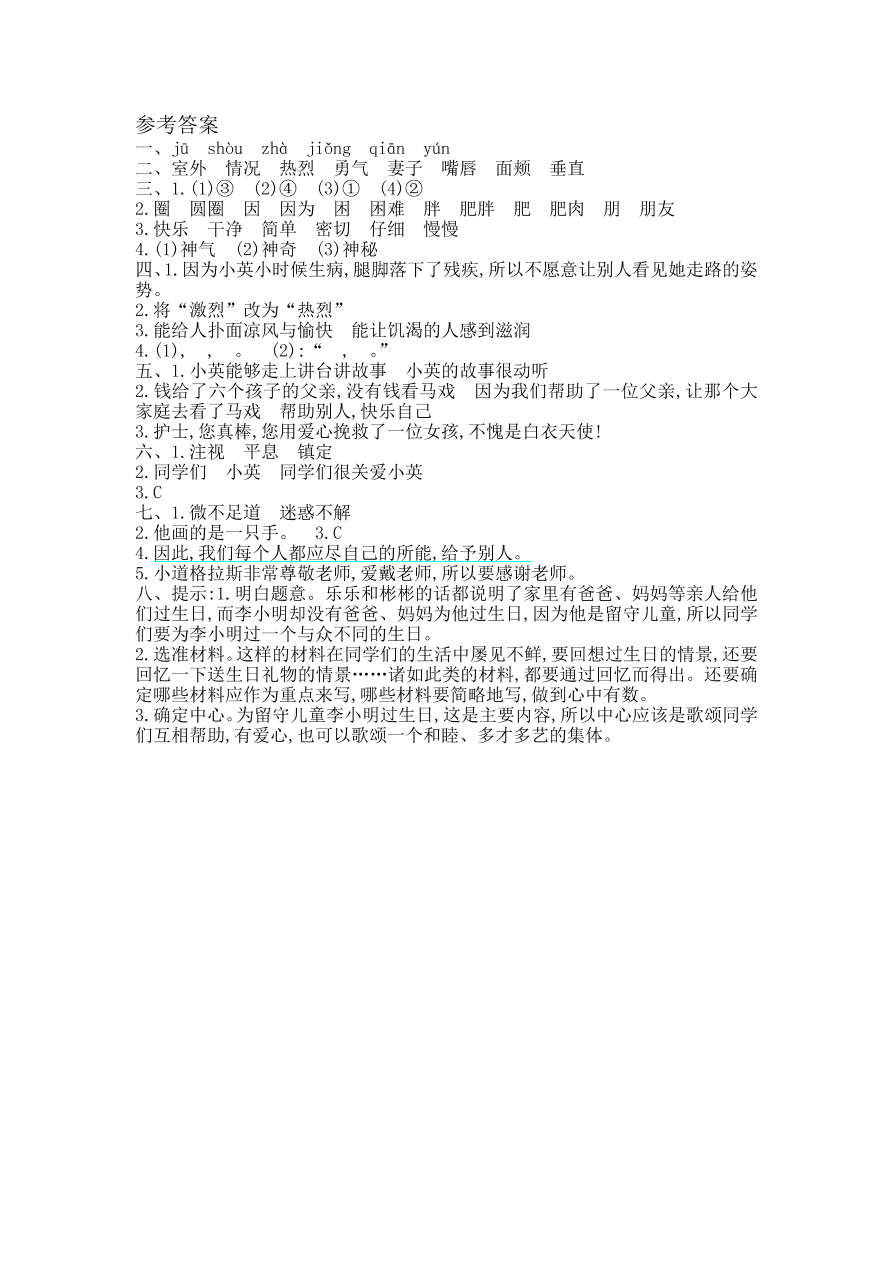 参考答案
一、jū shòu zhà jiǒng qiān yún
二、室外 情况 热烈 勇气 妻子 嘴唇 面颊 垂直
三、1.(1)③ (2)④ (3)① (4)②
2.圈 圆圈 因 因为 困 困难 胖 肥胖 肥 肥肉 朋 朋友
3.快乐 干净 简单 密切 仔细 慢慢
4.(1)神气 (2)神奇 (3)神秘
四、1.因为小英小时候生病,腿脚落下了残疾,所以不愿意让别人看见她走路的姿势。
2.将“激烈”改为“热烈”
3.能给人扑面凉风与愉快 能让饥渴的人感到滋润
4.(1), , 。 (2):“ , 。”
五、1.小英能够走上讲台讲故事 小英的故事很动听
2.钱给了六个孩子的父亲,没有钱看马戏 因为我们帮助了一位父亲,让那个大家庭去看了马戏 帮助别人,快乐自己
3.护士,您真棒,您用爱心挽救了一位女孩,不愧是白衣天使!
六、1.注视 平息 镇定
2.同学们 小英 同学们很关爱小英
3.C
七、1.微不足道 迷惑不解
2.他画的是一只手。 3.C
4.因此,我们每个人都应尽自己的所能,给予别人。
5.小道格拉斯非常尊敬老师,爱戴老师,所以要感谢老师。
八、提示:1.明白题意。乐乐和彬彬的话都说明了家里有爸爸、妈妈等亲人给他们过生日,而李小明却没有爸爸、妈妈为他过生日,因为他是留守儿童,所以同学们要为李小明过一个与众不同的生日。
2.选准材料。这样的材料在同学们的生活中屡见不鲜,要回想过生日的情景,还要回忆一下送生日礼物的情景……诸如此类的材料,都要通过回忆而得出。还要确定哪些材料应作为重点来写,哪些材料要简略地写,做到心中有数。
3.确定中心。为留守儿童李小明过生日,这是主要内容,所以中心应该是歌颂同学们互相帮助,有爱心,也可以歌颂一个和睦、多才多艺的集体。